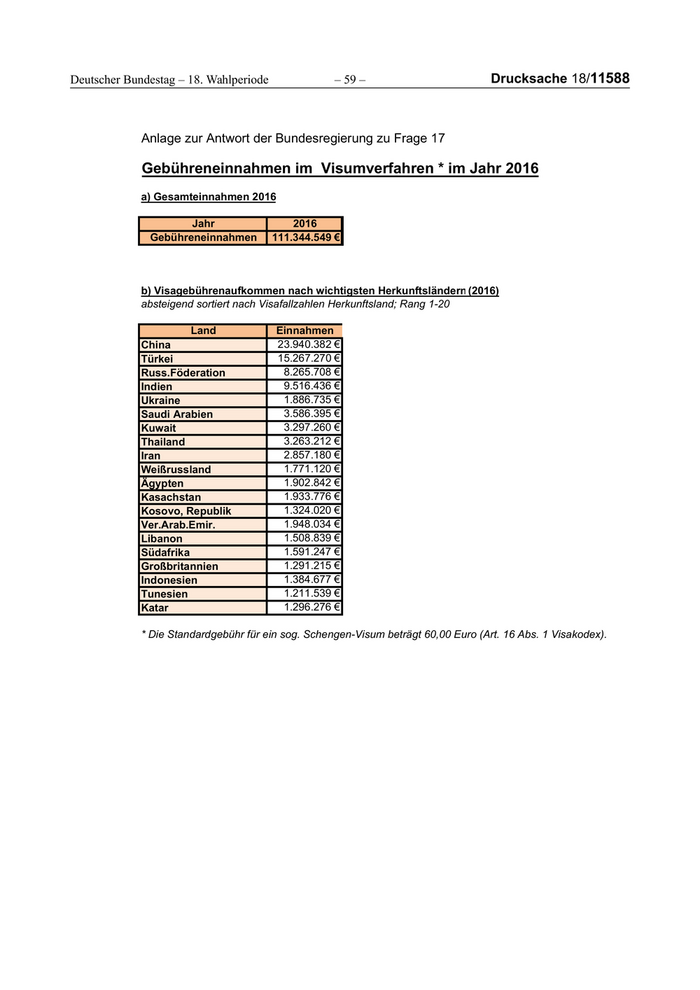 Deutscher Bundestag – 18. Wahlperiode – 59 – Drucksache 18/11588

Anlage zur Antwort der Bundesregierung zu Frage 17

Gebühreneinnahmen im Visumverfahren * im Jahr 2016

a) Gesamteinnahmen 2016

| Jahr | 2016 |
|---|---|
| Gebühreneinnahmen | 111.344.549 € |

b) Visagebührenaufkommen nach wichtigsten Herkunftsländern (2016)
absteigend sortiert nach Visafallzahlen Herkunftsland; Rang 1-20

| Land | Einnahmen |
|---|---|
| China | 23.940.382 € |
| Türkei | 15.267.270 € |
| Russ.Föderation | 8.265.708 € |
| Indien | 9.516.436 € |
| Ukraine | 1.886.735 € |
| Saudi Arabien | 3.586.395 € |
| Kuwait | 3.297.260 € |
| Thailand | 3.263.212 € |
| Iran | 2.857.180 € |
| Weißrussland | 1.771.120 € |
| Ägypten | 1.902.842 € |
| Kasachstan | 1.933.776 € |
| Kosovo, Republik | 1.324.020 € |
| Ver.Arab.Emir. | 1.948.034 € |
| Libanon | 1.508.839 € |
| Südafrika | 1.591.247 € |
| Großbritannien | 1.291.215 € |
| Indonesien | 1.384.677 € |
| Tunesien | 1.211.539 € |
| Katar | 1.296.276 € |

* Die Standardgebühr für ein sog. Schengen-Visum beträgt 60,00 Euro (Art. 16 Abs. 1 Visakodex).